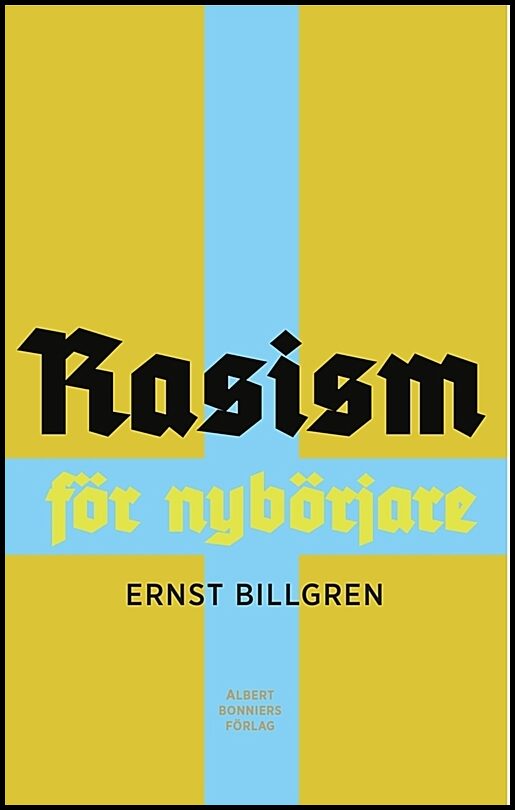 Rasism

för nybörjare

ERNST BILLGREN

ALBERT
BONNIERS
FÖRLAG